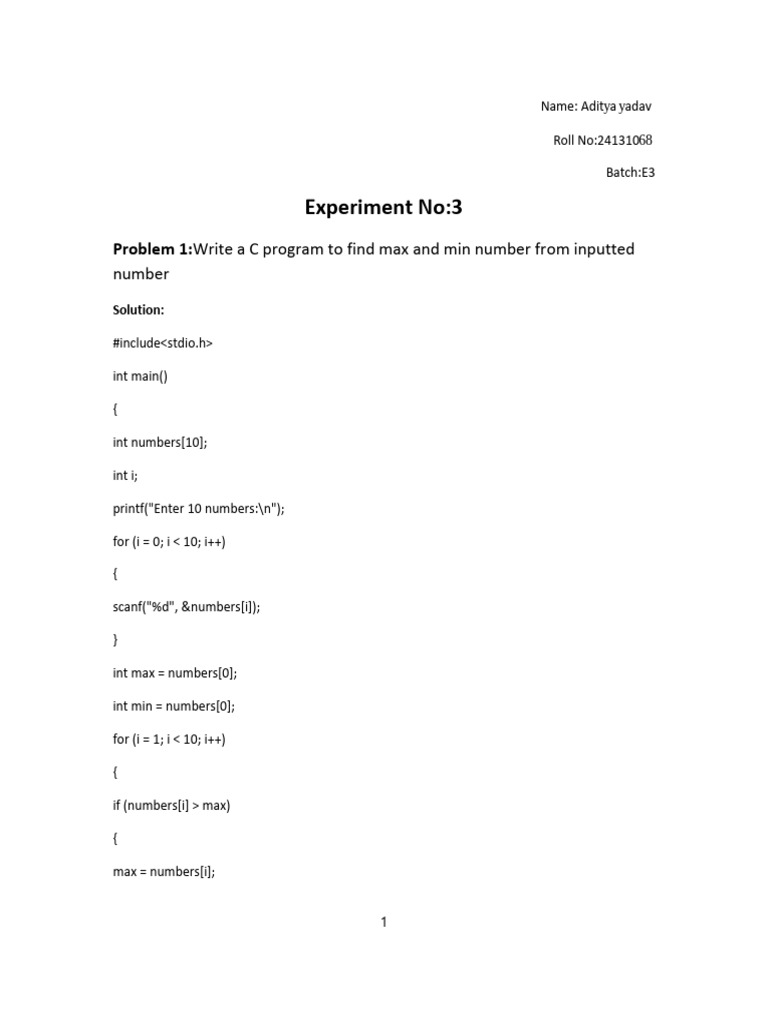 Name: Aditya yadav

Roll No:24131068

Batch:E3

Experiment No:3

Problem 1:Write a C program to find max and min number from inputted number

Solution:

#include<stdio.h>

int main()

{

int numbers[10];

int i;

printf("Enter 10 numbers:\n");

for (i = 0; i < 10; i++)

{

scanf("%d", &numbers[i]);

}

int max = numbers[0];

int min = numbers[0];

for (i = 1; i < 10; i++)

{

if (numbers[i] > max)

{

max = numbers[i];

1